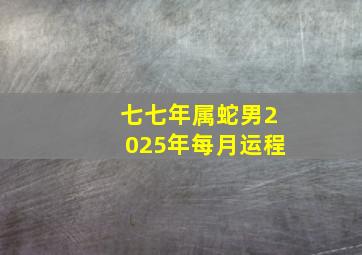 七七年属蛇男2025年每月运程